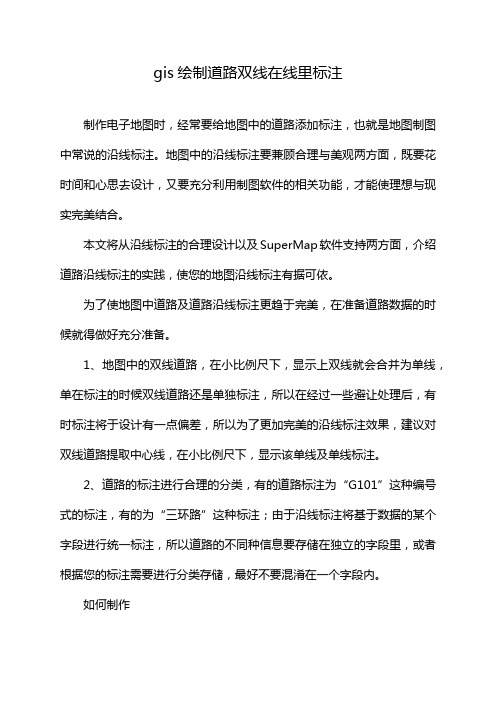 gis 绘制道路双线在线里标注

制作电子地图时，经常要给地图中的道路添加标注，也就是地图制图中常说的沿线标注。地图中的沿线标注要兼顾合理与美观两方面，既要花时间和心思去设计，又要充分利用制图软件的相关功能，才能使理想与现实完美结合。

本文将从沿线标注的合理设计以及 SuperMap 软件支持两方面，介绍道路沿线标注的实践，使您的地图沿线标注有据可依。

为了使地图中道路及道路沿线标注更趋于完美，在准备道路数据的时候就得做好充分准备。

1、地图中的双线道路，在小比例尺下，显示上双线就会合并为单线，单在标注的时候双线道路还是单独标注，所以在经过一些避让处理后，有时标注将于设计有一点偏差，所以为了更加完美的沿线标注效果，建议对双线道路提取中心线，在小比例尺下，显示该单线及单线标注。

2、道路的标注进行合理的分类，有的道路标注为“G101”这种编号式的标注，有的为“三环路”这种标注；由于沿线标注将基于数据的某个字段进行统一标注，所以道路的不同种信息要存储在独立的字段里，或者根据您的标注需要进行分类存储，最好不要混淆在一个字段内。

如何制作